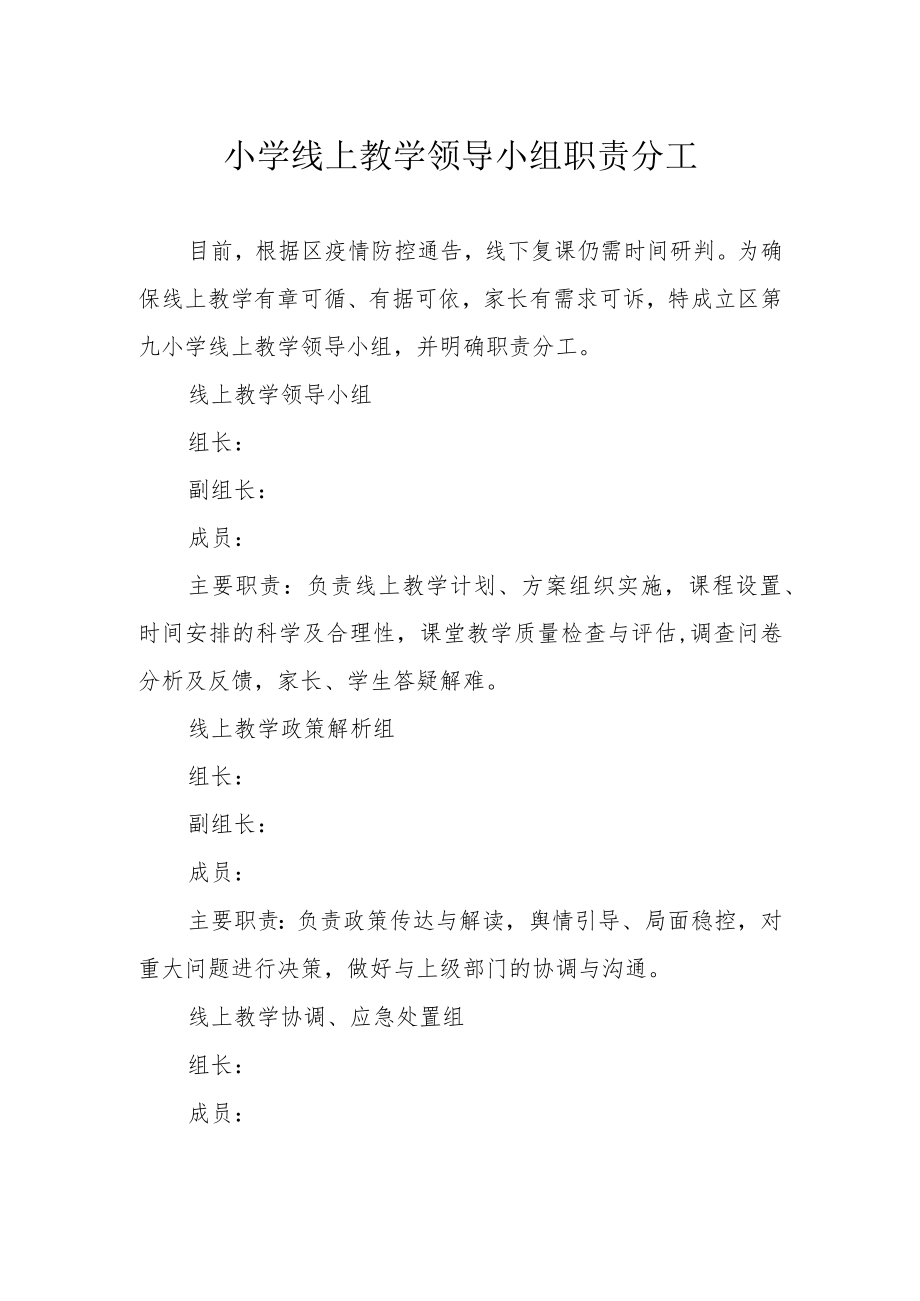 小学线上教学领导小组职责分工

目前，根据区疫情防控通告，线下复课仍需时间研判。为确保线上教学有章可循、有据可依，家长有需求可诉，特成立区第九小学线上教学领导小组，并明确职责分工。

线上教学领导小组

组长：

副组长：

成员：

主要职责：负责线上教学计划、方案组织实施，课程设置、时间安排的科学及合理性，课堂教学质量检查与评估,调查问卷分析及反馈，家长、学生答疑解难。

线上教学政策解析组

组长：

副组长：

成员：

主要职责：负责政策传达与解读，舆情引导、局面稳控，对重大问题进行决策，做好与上级部门的协调与沟通。

线上教学协调、应急处置组

组长：

成员：